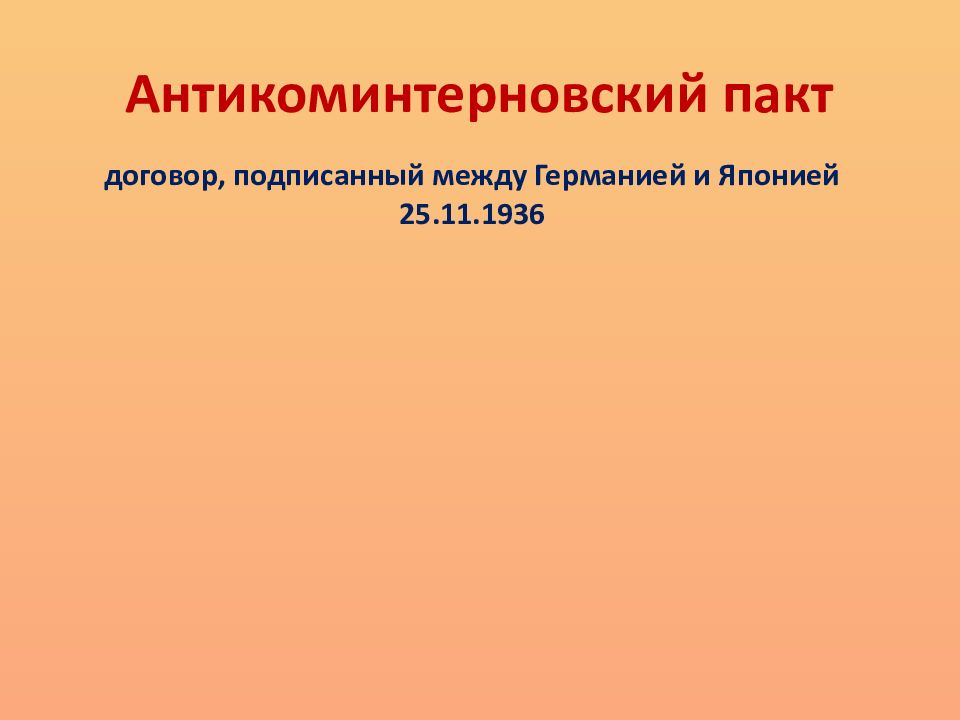 Антикоминтерновский пакт

договор, подписанный между Германией и Японией 25.11.1936